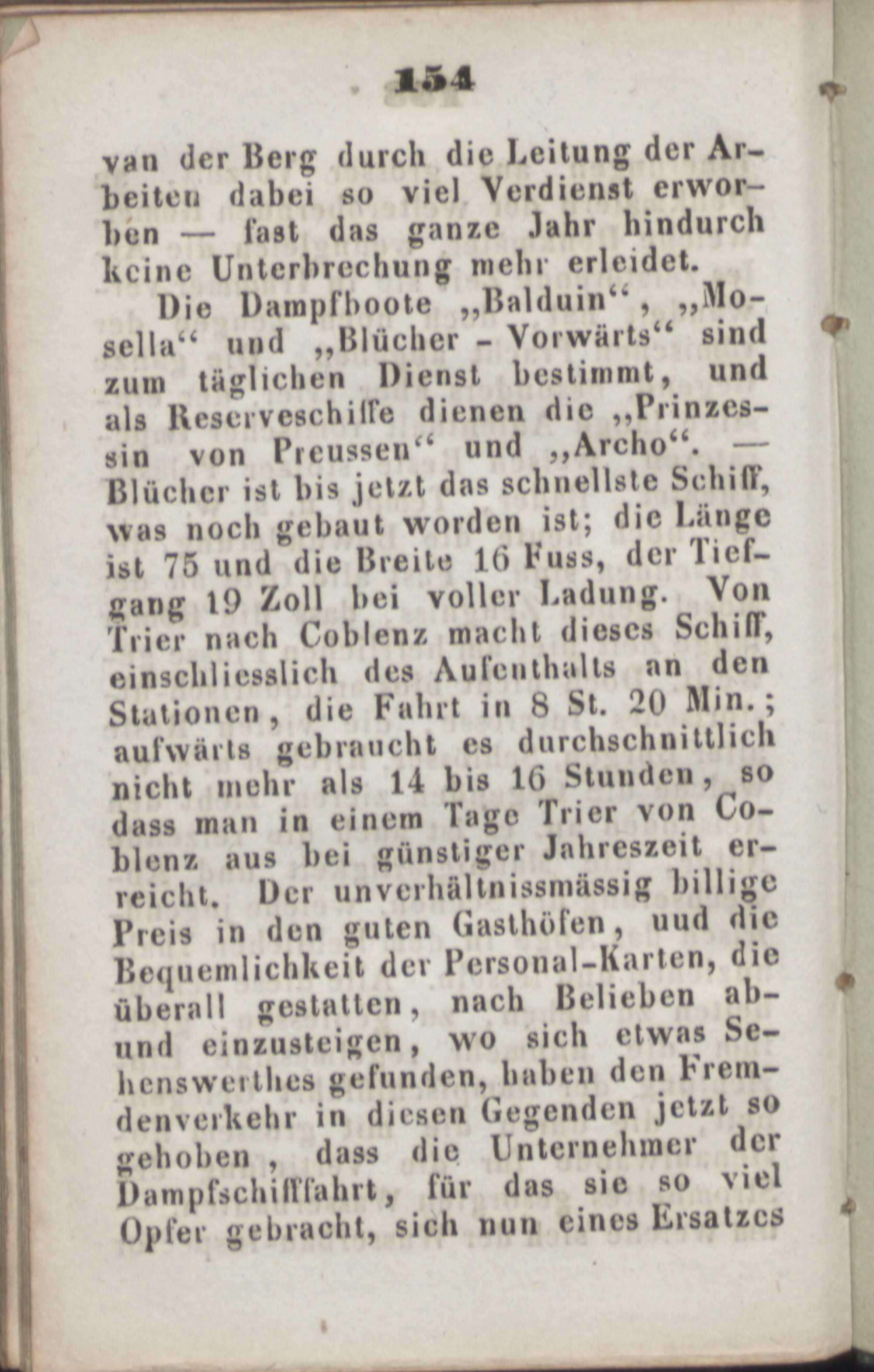 154

van der Berg durch die Leitung der Arbeiten dabei so viel Verdienst erworben — fast das ganze Jahr hindurch keine Unterbrechung mehr erleidet.

Die Dampfboote „Balduin“, „Mosella“ und „Blücher - Vorwärts“ sind zum täglichen Dienst bestimmt, und als Reserveschiffe dienen die „Prinzessin von Preussen“ und „Archo“. — Blücher ist bis jetzt das schnellste Schiff, was noch gebaut worden ist; die Länge ist 75 und die Breite 16 Fuss, der Tiefgang 19 Zoll bei voller Ladung. Von Trier nach Coblenz macht dieses Schiff, einschliesslich des Aufenthalts an den Stationen, die Fahrt in 8 St. 20 Min.; aufwärts gebraucht es durchschnittlich nicht mehr als 14 bis 16 Stunden, so dass man in einem Tage Trier von Coblenz aus bei günstiger Jahreszeit erreicht. Der unverhältnissmässig billige Preis in den guten Gasthöfen, uud die Bequemlichkeit der Personal-Karten, die überall gestatten, nach Belieben ab- und einzusteigen, wo sich etwas Sehenswerthes gefunden, haben den Fremdenverkehr in diesen Gegenden jetzt so gehoben, dass die Unternehmer der Dampfschifffahrt, für das sie so viel Opfer gebracht, sich nun eines Ersatzes